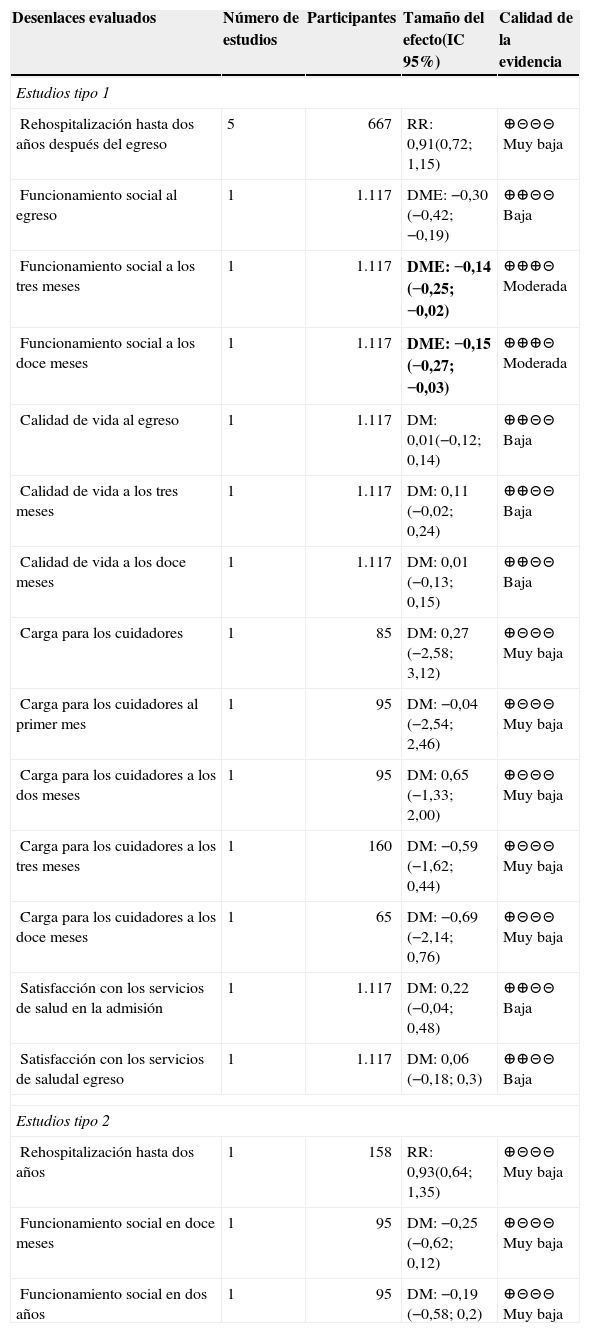 | Desenlaces evaluados | Número de estudios | Participantes | Tamaño del efecto(IC 95%) | Calidad de la evidencia |
|---|---|---|---|---|
| Estudios tipo 1 | | | | |
| Rehospitalización hasta dos años después del egreso | 5 | 667 | RR: 0,91(0,72; 1,15) | ⊕⊖⊖⊖ Muy baja |
| Funcionamiento social al egreso | 1 | 1.117 | DME: −0,30 (−0,42; −0,19) | ⊕⊕⊖⊖ Baja |
| Funcionamiento social a los tres meses | 1 | 1.117 | DME: −0,14 (−0,25; −0,02) | ⊕⊕⊕⊖ Moderada |
| Funcionamiento social a los doce meses | 1 | 1.117 | DME: −0,15 (−0,27; −0,03) | ⊕⊕⊕⊖ Moderada |
| Calidad de vida al egreso | 1 | 1.117 | DM: 0,01(−0,12; 0,14) | ⊕⊕⊖⊖ Baja |
| Calidad de vida a los tres meses | 1 | 1.117 | DM: 0,11 (−0,02; 0,24) | ⊕⊕⊖⊖ Baja |
| Calidad de vida a los doce meses | 1 | 1.117 | DM: 0,01 (−0,13; 0,15) | ⊕⊕⊖⊖ Baja |
| Carga para los cuidadores | 1 | 85 | DM: 0,27 (−2,58; 3,12) | ⊕⊖⊖⊖ Muy baja |
| Carga para los cuidadores al primer mes | 1 | 95 | DM: −0,04 (−2,54; 2,46) | ⊕⊖⊖⊖ Muy baja |
| Carga para los cuidadores a los dos meses | 1 | 95 | DM: 0,65 (−1,33; 2,00) | ⊕⊖⊖⊖ Muy baja |
| Carga para los cuidadores a los tres meses | 1 | 160 | DM: −0,59 (−1,62; 0,44) | ⊕⊖⊖⊖ Muy baja |
| Carga para los cuidadores a los doce meses | 1 | 65 | DM: −0,69 (−2,14; 0,76) | ⊕⊖⊖⊖ Muy baja |
| Satisfacción con los servicios de salud en la admisión | 1 | 1.117 | DM: 0,22 (−0,04; 0,48) | ⊕⊕⊖⊖ Baja |
| Satisfacción con los servicios de saludal egreso | 1 | 1.117 | DM: 0,06 (−0,18; 0,3) | ⊕⊕⊖⊖ Baja |
| Estudios tipo 2 | | | | |
| Rehospitalización hasta dos años | 1 | 158 | RR: 0,93(0,64; 1,35) | ⊕⊖⊖⊖ Muy baja |
| Funcionamiento social en doce meses | 1 | 95 | DM: −0,25 (−0,62; 0,12) | ⊕⊖⊖⊖ Muy baja |
| Funcionamiento social en dos años | 1 | 95 | DM: −0,19 (−0,58; 0,2) | ⊕⊖⊖⊖ Muy baja |